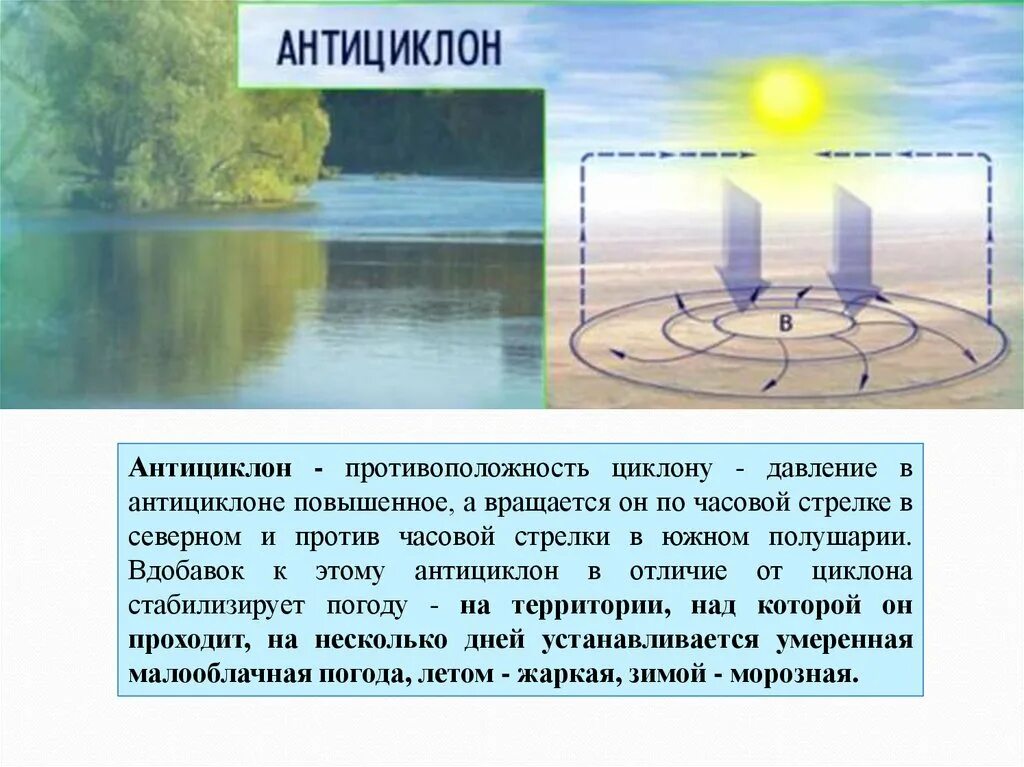 АНТИЦИКЛОН

В

Антициклон - противоположность циклону - давление в антициклоне повышенное, а вращается он по часовой стрелке в северном и против часовой стрелки в южном полушарии. Вдобавок к этому антициклон в отличие от циклона стабилизирует погоду - на территории, над которой он проходит, на несколько дней устанавливается умеренная малооблачная погода, летом - жаркая, зимой - морозная.